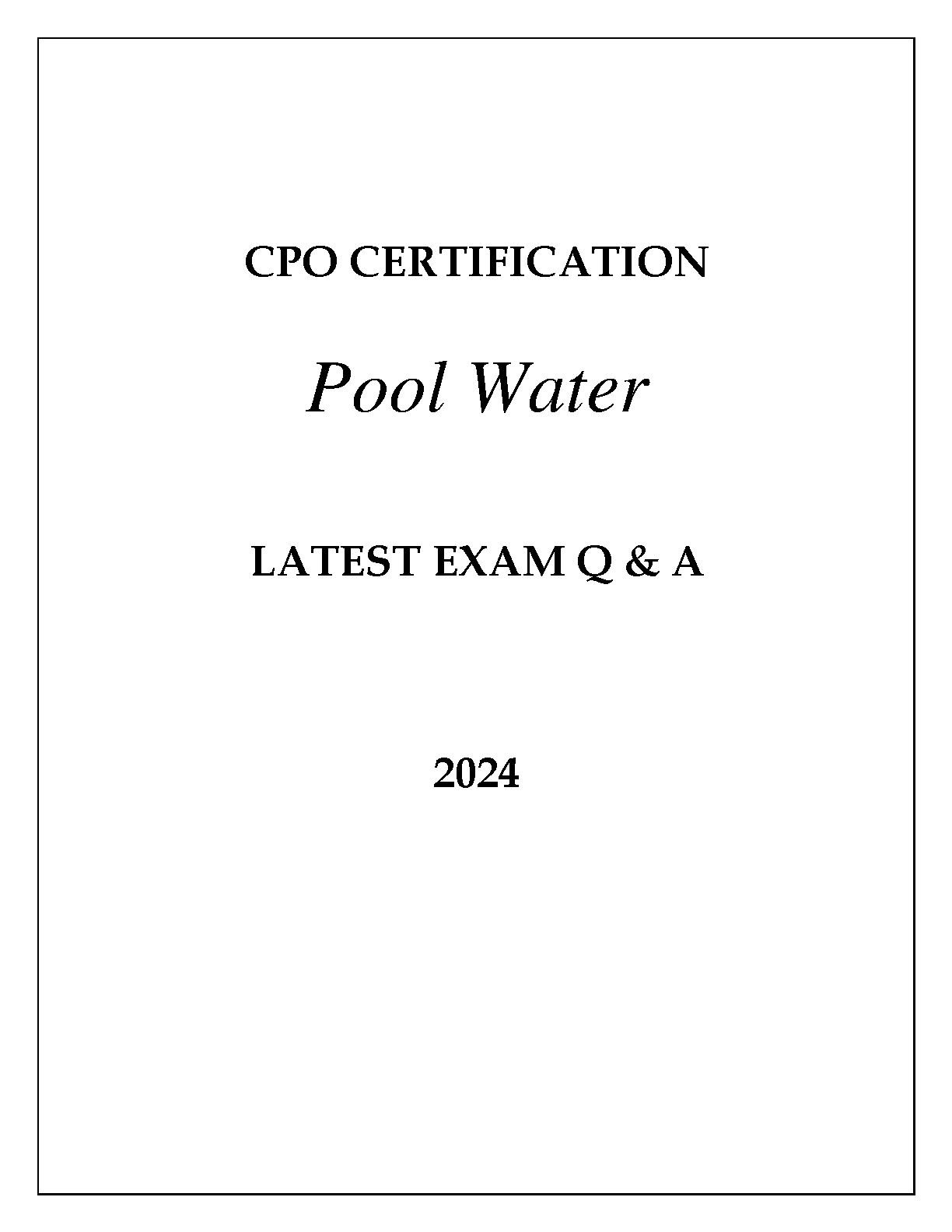 CPO CERTIFICATION

Pool Water

LATEST EXAM Q & A

2024